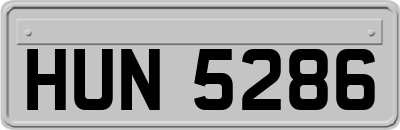 HUN 5286